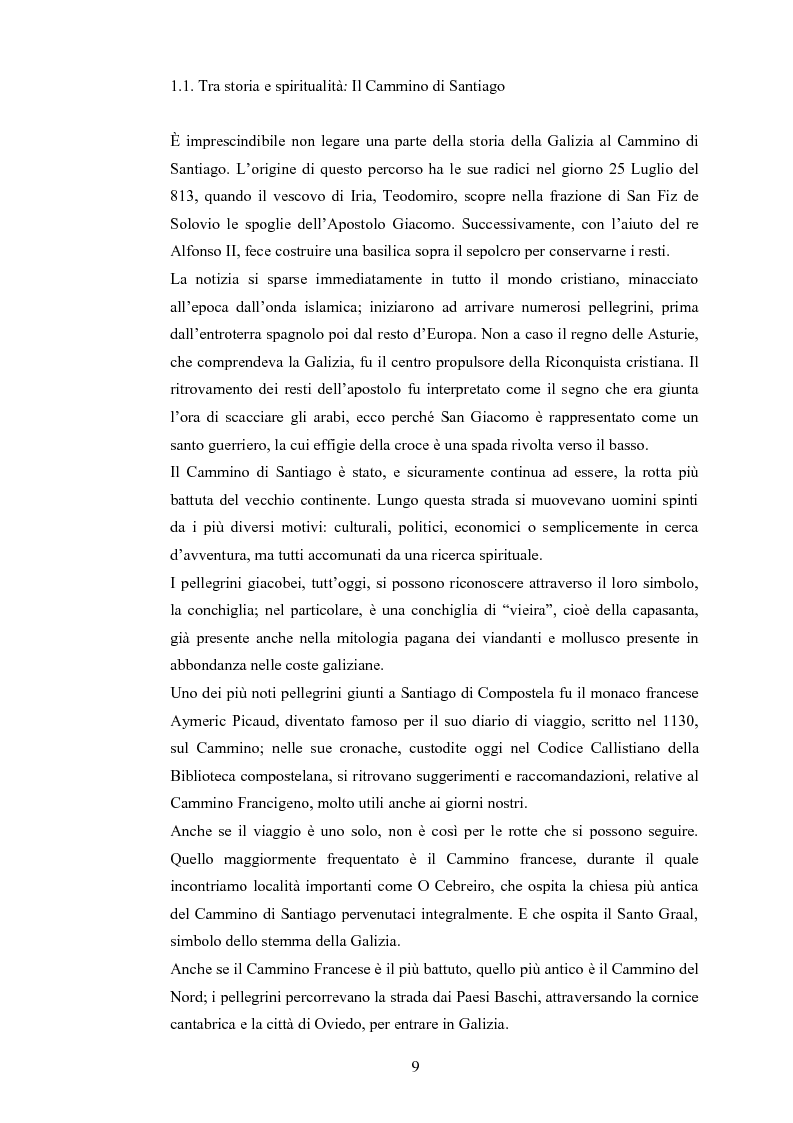 1.1. Tra storia e spiritualità: Il Cammino di Santiago

È imprescindibile non legare una parte della storia della Galizia al Cammino di Santiago. L'origine di questo percorso ha le sue radici nel giorno 25 Luglio del 813, quando il vescovo di Iria, Teodomiro, scopre nella frazione di San Fiz de Solovio le spoglie dell'Apostolo Giacomo. Successivamente, con l'aiuto del re Alfonso II, fece costruire una basilica sopra il sepolcro per conservarne i resti.
La notizia si sparse immediatamente in tutto il mondo cristiano, minacciato all'epoca dall'onda islamica; iniziarono ad arrivare numerosi pellegrini, prima dall'entroterra spagnolo poi dal resto d'Europa. Non a caso il regno delle Asturie, che comprendeva la Galizia, fu il centro propulsore della Riconquista cristiana. Il ritrovamento dei resti dell'apostolo fu interpretato come il segno che era giunta l'ora di scacciare gli arabi, ecco perché San Giacomo è rappresentato come un santo guerriero, la cui effigie della croce è una spada rivolta verso il basso.
Il Cammino di Santiago è stato, e sicuramente continua ad essere, la rotta più battuta del vecchio continente. Lungo questa strada si muovevano uomini spinti da i più diversi motivi: culturali, politici, economici o semplicemente in cerca d'avventura, ma tutti accomunati da una ricerca spirituale.
I pellegrini giacobei, tutt'oggi, si possono riconoscere attraverso il loro simbolo, la conchiglia; nel particolare, è una conchiglia di "vieira", cioè della capasanta, già presente anche nella mitologia pagana dei viandanti e mollusco presente in abbondanza nelle coste galiziane.
Uno dei più noti pellegrini giunti a Santiago di Compostela fu il monaco francese Aymeric Picaud, diventato famoso per il suo diario di viaggio, scritto nel 1130, sul Cammino; nelle sue cronache, custodite oggi nel Codice Callistiano della Biblioteca compostelana, si ritrovano suggerimenti e raccomandazioni, relative al Cammino Francigeno, molto utili anche ai giorni nostri.
Anche se il viaggio è uno solo, non è così per le rotte che si possono seguire. Quello maggiormente frequentato è il Cammino francese, durante il quale incontriamo località importanti come O Cebreiro, che ospita la chiesa più antica del Cammino di Santiago pervenutaci integralmente. E che ospita il Santo Graal, simbolo dello stemma della Galizia.
Anche se il Cammino Francese è il più battuto, quello più antico è il Cammino del Nord; i pellegrini percorrevano la strada dai Paesi Baschi, attraversando la cornice cantabrica e la città di Oviedo, per entrare in Galizia.

9